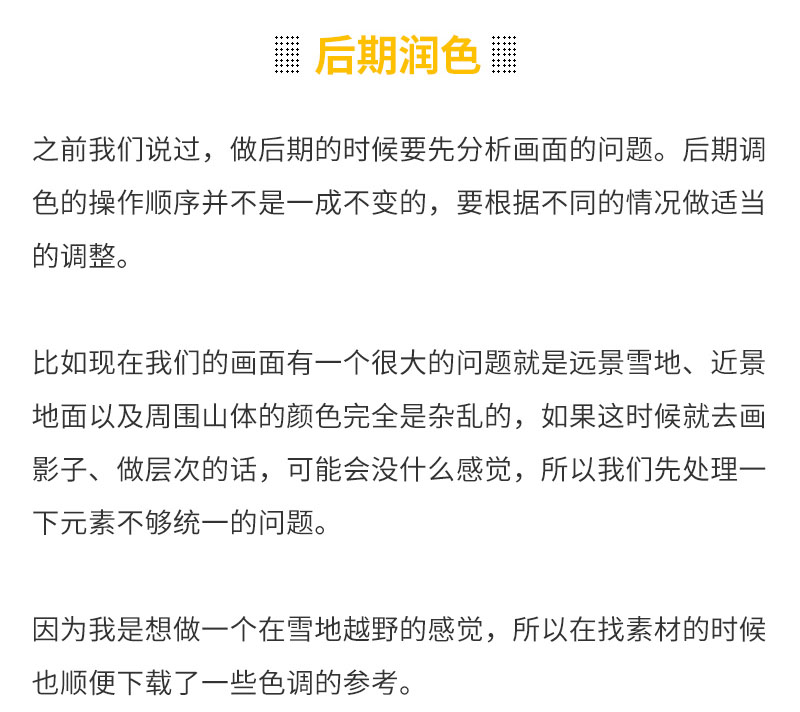 后期润色

之前我们说过，做后期的时候要先分析画面的问题。后期调色的操作顺序并不是一成不变的，要根据不同的情况做适当的调整。

比如现在我们的画面有一个很大的问题就是远景雪地、近景地面以及周围山体的颜色完全是杂乱的，如果这时候就去画影子、做层次的话，可能会没什么感觉，所以我们先处理一下元素不够统一的问题。

因为我是想做一个在雪地越野的感觉，所以在找素材的时候也顺便下载了一些色调的参考。